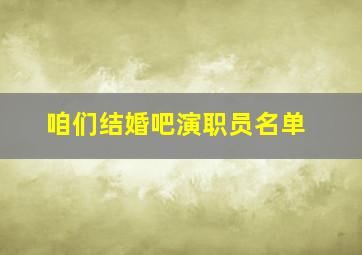 咱们结婚吧演职员名单